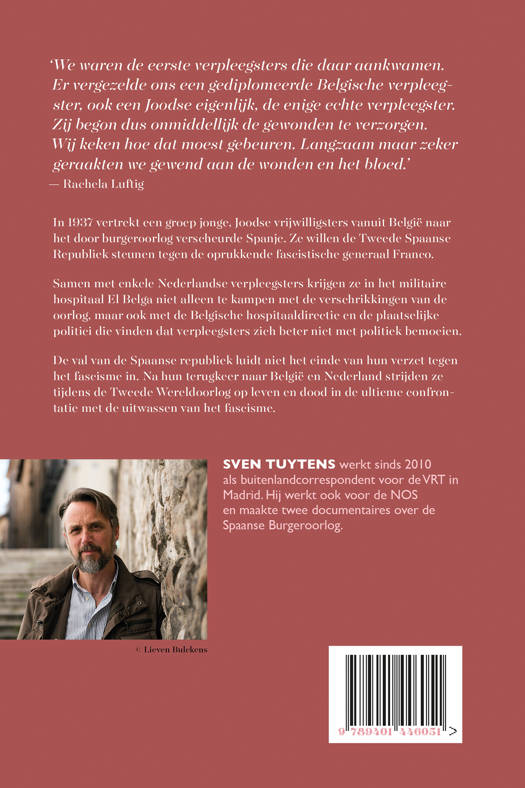 'We waren de eerste verpleegsters die daar aankwamen. Er vergezelde ons een gediplomeerde Belgische verpleegster, ook een Joodse eigenlijk, de enige echte verpleegster. Zij begon dus onmiddellijk de gewonden te verzorgen. Wij keken hoe dat moest gebeuren. Langzaam maar zeker geraakten we gewend aan de wonden en het bloed.'
— Rachela Luftig

In 1937 vertrekt een groep jonge, Joodse vrijwilligsters vanuit België naar het door burgeroorlog verscheurde Spanje. Ze willen de Tweede Spaanse Republiek steunen tegen de oprukkende fascistische generaal Franco.

Samen met enkele Nederlandse verpleegsters krijgen ze in het militaire hospitaal El Belga niet alleen te kampen met de verschrikkingen van de oorlog, maar ook met de Belgische hospitaaldirectie en de plaatselijke politici die vinden dat verpleegsters zich beter niet met politiek bemoeien.

De val van de Spaanse republiek luidt niet het einde van hun verzet tegen het fascisme in. Na hun terugkeer naar België en Nederland strijden ze tijdens de Tweede Wereldoorlog op leven en dood in de ultieme confrontatie met de uitwassen van het fascisme.

SVEN TUYTENS werkt sinds 2010 als buitenlandcorrespondent voor de VRT in Madrid. Hij werkt ook voor de NOS en maakte twee documentaires over de Spaanse Burgeroorlog.

© Lieven Bulckens

9 789401 446051 >